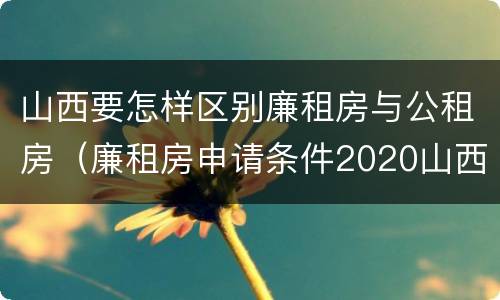 山西要怎样区别廉租房与公租房（廉租房申请条件2020山西